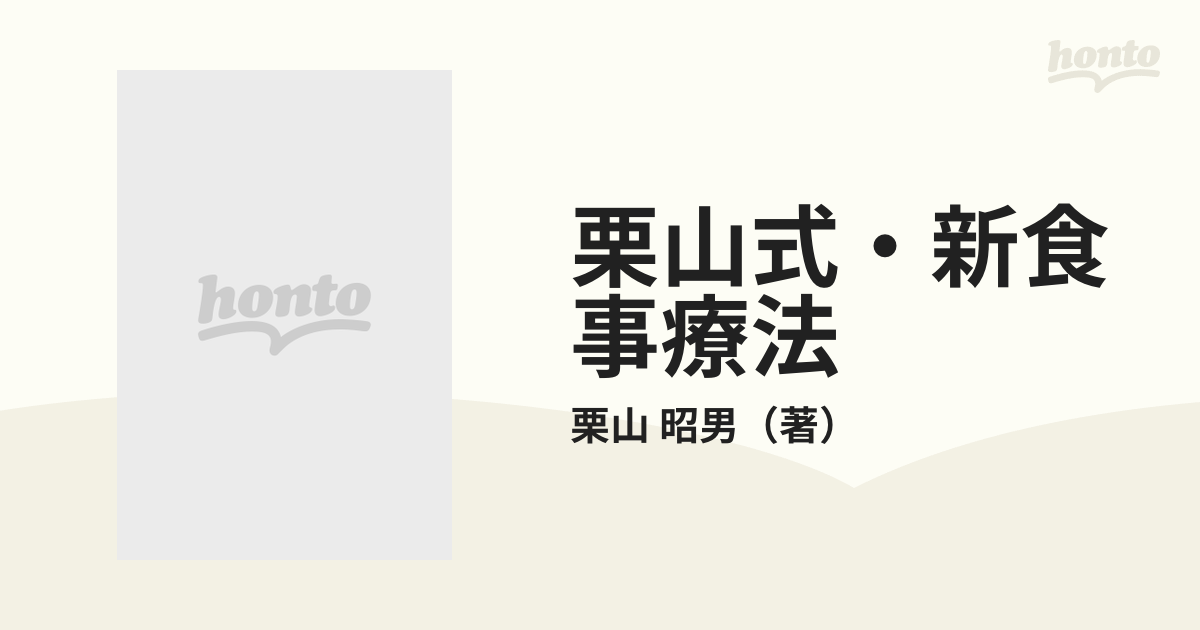 honto

honto

栗山式・新食事療法

栗山 昭男（著）